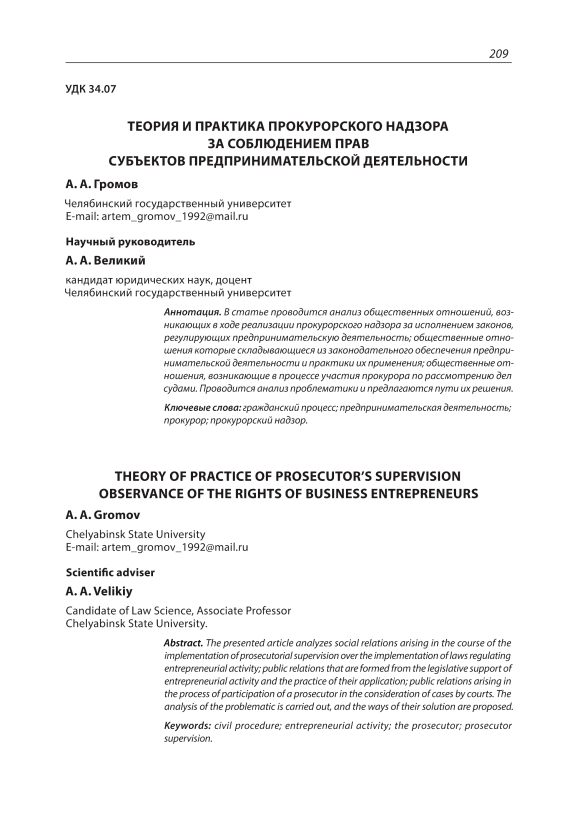 209

УДК 34.07

ТЕОРИЯ И ПРАКТИКА ПРОКУРОРСКОГО НАДЗОРА ЗА СОБЛЮДЕНИЕМ ПРАВ СУБЪЕКТОВ ПРЕДПРИНИМАТЕЛЬСКОЙ ДЕЯТЕЛЬНОСТИ

А. А. Громов

Челябинский государственный университет
E-mail: artem_gromov_1992@mail.ru

Научный руководитель

А. А. Великий

кандидат юридических наук, доцент
Челябинский государственный университет

Аннотация. В статье проводится анализ общественных отношений, возникающих в ходе реализации прокурорского надзора за исполнением законов, регулирующих предпринимательскую деятельность; общественные отношения которые складывающиеся из законодательного обеспечения предпринимательской деятельности и практики их применения; общественные отношения, возникающие в процессе участия прокурора по рассмотрению дел судами. Проводится анализ проблематики и предлагаются пути их решения.

Ключевые слова: гражданский процесс; предпринимательская деятельность; прокурор; прокурорский надзор.

THEORY OF PRACTICE OF PROSECUTOR'S SUPERVISION OBSERVANCE OF THE RIGHTS OF BUSINESS ENTREPRENEURS

A. A. Gromov

Chelyabinsk State University
E-mail: artem_gromov_1992@mail.ru

Scientific adviser

A. A. Velikiy

Candidate of Law Science, Associate Professor
Chelyabinsk State University.

Abstract. The presented article analyzes social relations arising in the course of the implementation of prosecutorial supervision over the implementation of laws regulating entrepreneurial activity; public relations that are formed from the legislative support of entrepreneurial activity and the practice of their application; public relations arising in the process of participation of a prosecutor in the consideration of cases by courts. The analysis of the problematic is carried out, and the ways of their solution are proposed.

Keywords: civil procedure; entrepreneurial activity; the prosecutor; prosecutor supervision.